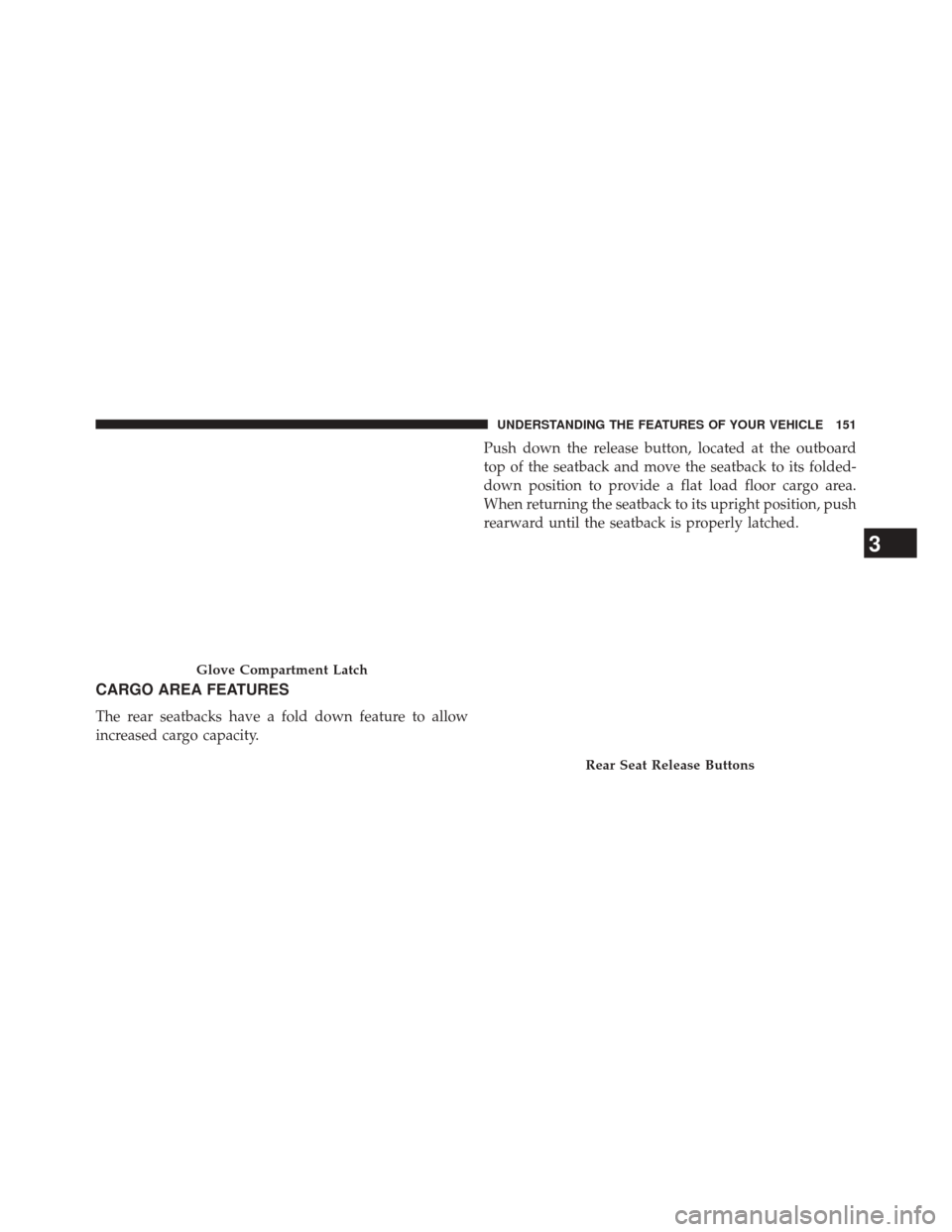 UNDERSTANDING THE FEATURES OF YOUR VEHICLE 151

Glove Compartment Latch

CARGO AREA FEATURES

The rear seatbacks have a fold down feature to allow increased cargo capacity.

Push down the release button, located at the outboard top of the seatback and move the seatback to its folded-down position to provide a flat load floor cargo area. When returning the seatback to its upright position, push rearward until the seatback is properly latched.

Rear Seat Release Buttons

3

carmanualsonline.info